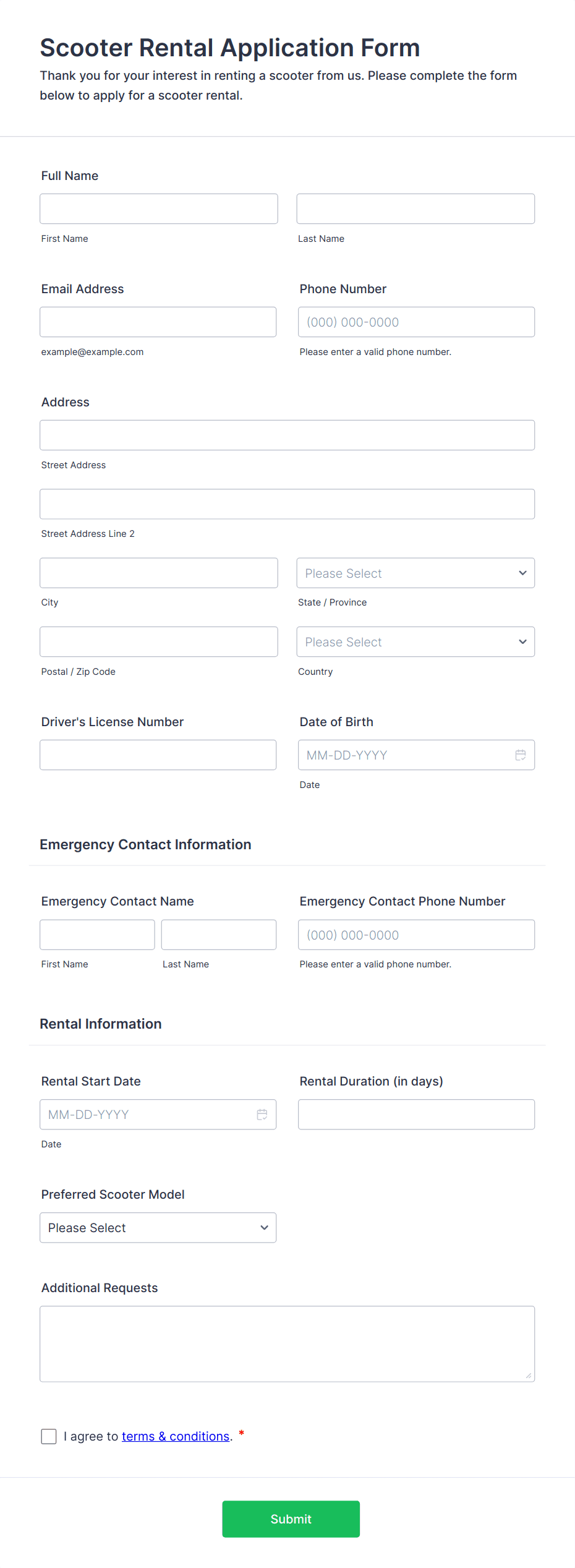 Scooter Rental Application Form

Thank you for your interest in renting a scooter from us. Please complete the form below to apply for a scooter rental.

Full Name

First Name

Last Name

Email Address

example@example.com

Phone Number

(000) 000-0000

Please enter a valid phone number.

Address

Street Address

Street Address Line 2

City

Please Select

State / Province

Postal / Zip Code

Please Select

Country

Driver's License Number

Date of Birth

MM-DD-YYYY

Date

Emergency Contact Information

Emergency Contact Name

First Name

Last Name

Emergency Contact Phone Number

(000) 000-0000

Please enter a valid phone number.

Rental Information

Rental Start Date

MM-DD-YYYY

Date

Rental Duration (in days)

Preferred Scooter Model

Please Select

Additional Requests

I agree to terms & conditions. *

Submit